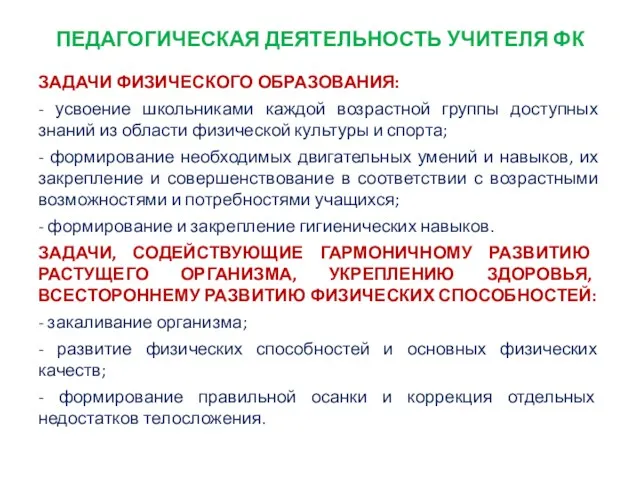 ПЕДАГОГИЧЕСКАЯ ДЕЯТЕЛЬНОСТЬ УЧИТЕЛЯ ФК

ЗАДАЧИ ФИЗИЧЕСКОГО ОБРАЗОВАНИЯ:

- усвоение школьниками каждой возрастной группы доступных знаний из области физической культуры и спорта;

- формирование необходимых двигательных умений и навыков, их закрепление и совершенствование в соответствии с возрастными возможностями и потребностями учащихся;

- формирование и закрепление гигиенических навыков.

ЗАДАЧИ, СОДЕЙСТВУЮЩИЕ ГАРМОНИЧНОМУ РАЗВИТИЮ РАСТУЩЕГО ОРГАНИЗМА, УКРЕПЛЕНИЮ ЗДОРОВЬЯ, ВСЕСТОРОННЕМУ РАЗВИТИЮ ФИЗИЧЕСКИХ СПОСОБНОСТЕЙ:

- закаливание организма;

- развитие физических способностей и основных физических качеств;

- формирование правильной осанки и коррекция отдельных недостатков телосложения.